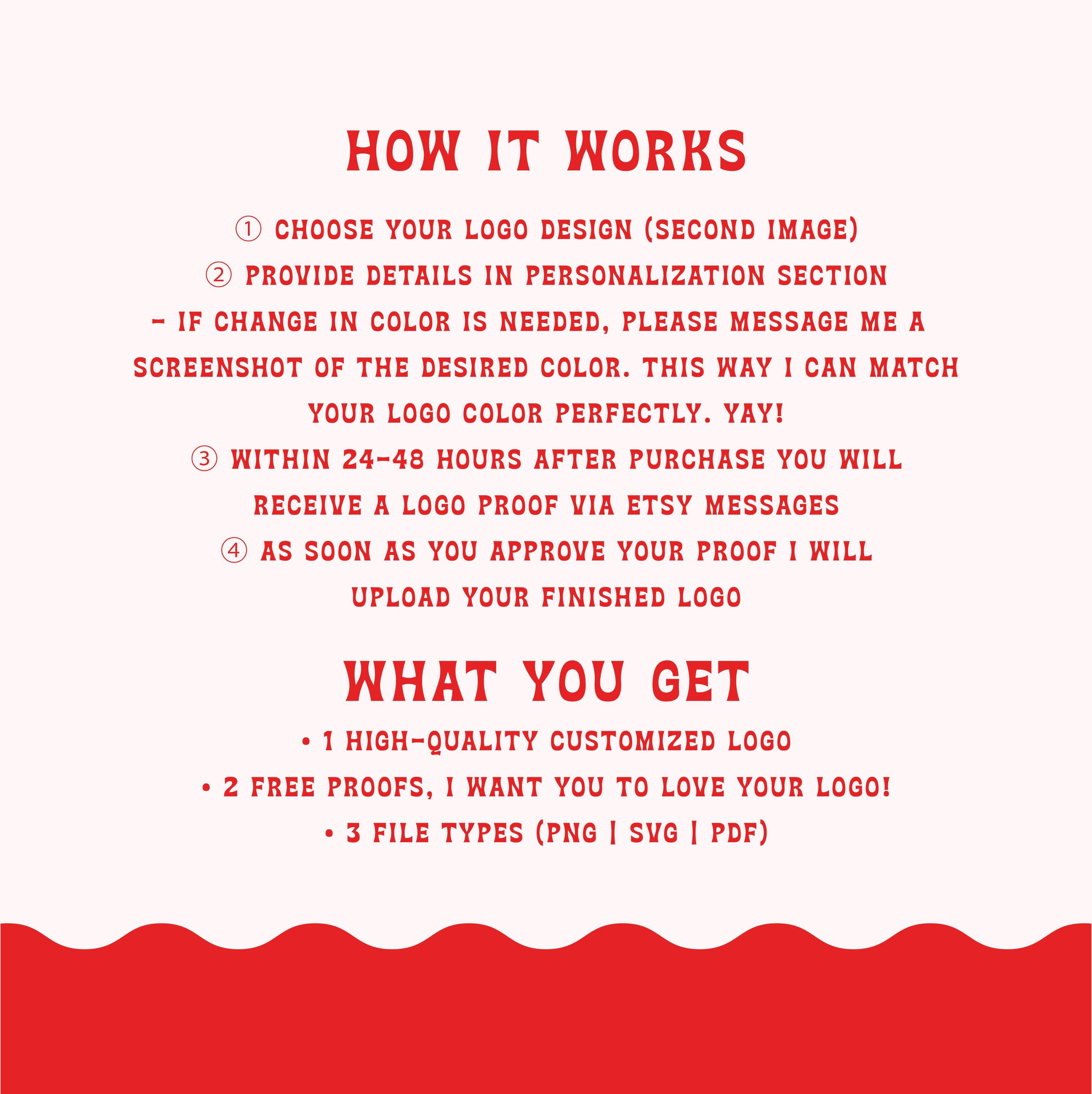 HOW IT WORKS

① CHOOSE YOUR LOGO DESIGN (SECOND IMAGE)

② PROVIDE DETAILS IN PERSONALIZATION SECTION

- IF CHANGE IN COLOR IS NEEDED, PLEASE MESSAGE ME A SCREENSHOT OF THE DESIRED COLOR. THIS WAY I CAN MATCH YOUR LOGO COLOR PERFECTLY. YAY!

③ WITHIN 24-48 HOURS AFTER PURCHASE YOU WILL RECEIVE A LOGO PROOF VIA ETSY MESSAGES

④ AS SOON AS YOU APPROVE YOUR PROOF I WILL UPLOAD YOUR FINISHED LOGO

WHAT YOU GET

• 1 HIGH-QUALITY CUSTOMIZED LOGO
• 2 FREE PROOFS, I WANT YOU TO LOVE YOUR LOGO!
• 3 FILE TYPES (PNG | SVG | PDF)